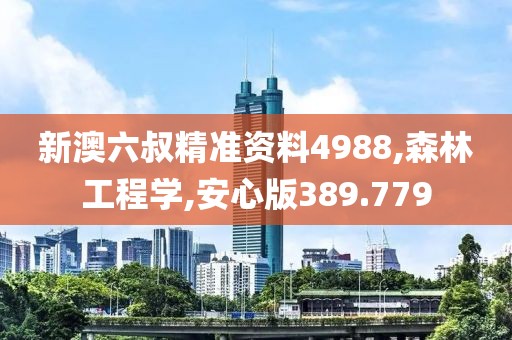 新澳六叔精准资料4988,森林工程学,安心版389.779